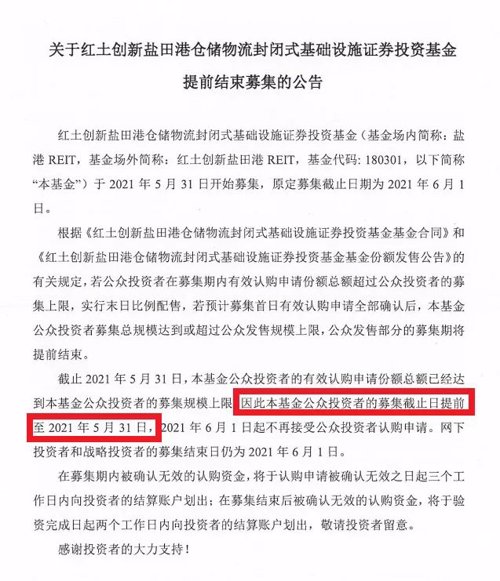 关于红土创新盐田港仓储物流封闭式基础设施证券投资基金提前结束募集的公告

红土创新盐田港仓储物流封闭式基础设施证券投资基金（基金场内简称：盐港 REIT，基金场外简称：红土创新盐田港 REIT，基金代码：180301，以下简称“本基金”）于 2021 年 5 月 31 日开始募集，原定募集截止日期为 2021 年 6 月 1 日。

根据《红土创新盐田港仓储物流封闭式基础设施证券投资基金基金合同》和《红土创新盐田港仓储物流封闭式基础设施证券投资基金基金份额发售公告》的有关规定，若公众投资者在募集期内有效认购申请份额总额超过公众投资者的募集上限，实行末日比例配售，若预计募集首日有效认购申请全部确认后，本基金公众投资者募集总规模达到或超过公众发售规模上限，公众发售部分的募集期将提前结束。

截止 2021 年 5 月 31 日，本基金公众投资者的有效认购申请份额总额已经达到本基金公众投资者的募集规模上限，因此本基金公众投资者的募集截止日提前至 2021 年 5 月 31 日，2021 年 6 月 1 日起不再接受公众投资者认购申请。网下投资者和战略投资者的募集结束日仍为 2021 年 6 月 1 日。

在募集期内被确认无效的认购资金，将于认购申请被确认无效之日起三个工作日内向投资者的结算账户划出；在募集结束后被确认无效的认购资金，将于验资完成日起两个工作日内向投资者的结算账户划出，敬请投资者留意。

感谢投资者的大力支持！